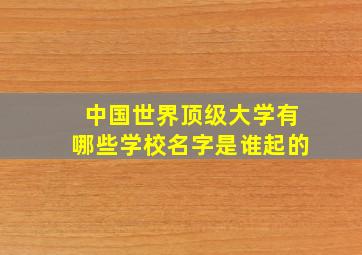 中国世界顶级大学有
哪些学校名字是谁起的